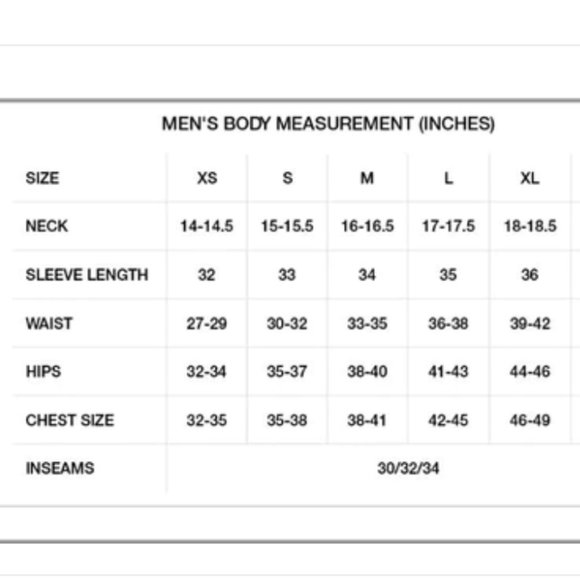 MEN'S BODY MEASUREMENT (INCHES)

| SIZE | XS | S | M | L | XL |
|---|---|---|---|---|---|
| NECK | 14-14.5 | 15-15.5 | 16-16.5 | 17-17.5 | 18-18.5 |
| SLEEVE LENGTH | 32 | 33 | 34 | 35 | 36 |
| WAIST | 27-29 | 30-32 | 33-35 | 36-38 | 39-42 |
| HIPS | 32-34 | 35-37 | 38-40 | 41-43 | 44-46 |
| CHEST SIZE | 32-35 | 35-38 | 38-41 | 42-45 | 46-49 |
| INSEAMS | 30/32/34 | | | | |